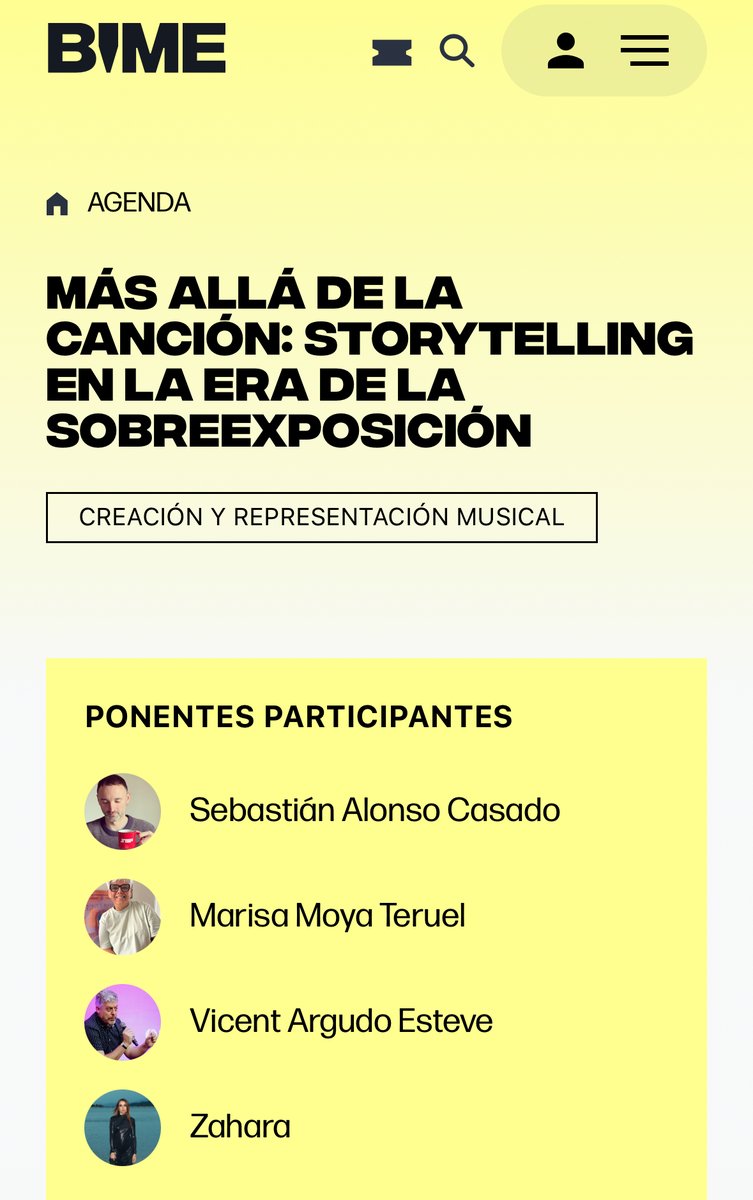 BIME

AGENDA

MÁS ALLÁ DE LA CANCIÓN: STORYTELLING EN LA ERA DE LA SOBREEXPOSICIÓN

CREACIÓN Y REPRESENTACIÓN MUSICAL

PONENTES PARTICIPANTES

Sebastián Alonso Casado

Marisa Moya Teruel

Vicent Argudo Esteve

Zahara